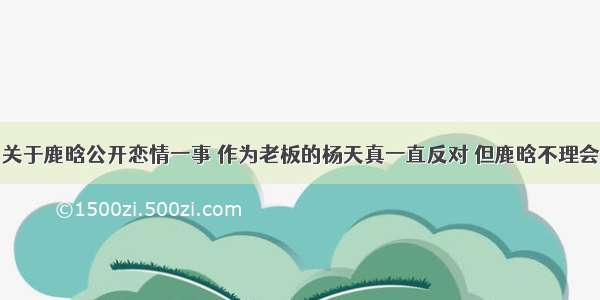 关于鹿晗公开恋情一事 作为老板的杨天真一直反对 但鹿晗不理会

©1500zi.500zi.com